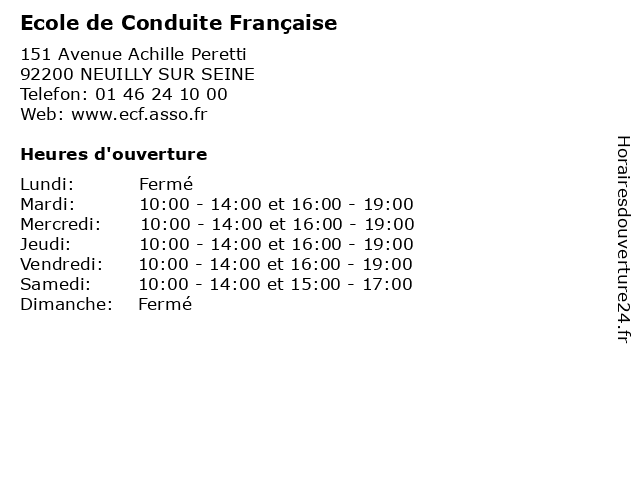 Ecole de Conduite Française

151 Avenue Achille Peretti
92200 NEUILLY SUR SEINE
Telefon: 01 46 24 10 00
Web: www.ecf.asso.fr

Heures d'ouverture

Lundi: Fermé
Mardi: 10:00 - 14:00 et 16:00 - 19:00
Mercredi: 10:00 - 14:00 et 16:00 - 19:00
Jeudi: 10:00 - 14:00 et 16:00 - 19:00
Vendredi: 10:00 - 14:00 et 16:00 - 19:00
Samedi: 10:00 - 14:00 et 15:00 - 17:00
Dimanche: Fermé

Horairesdouverture24.fr